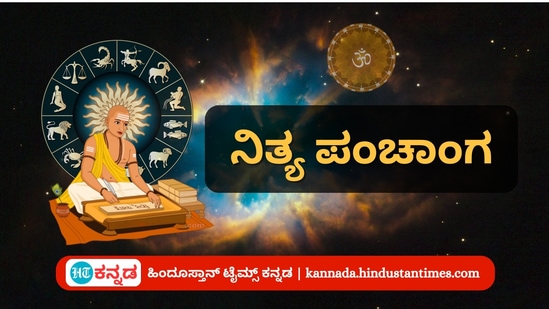 ॐ

ನಿತ್ಯ ಪಂಚಾಂಗ

HT ಕನ್ನಡ ಹಿಂದೂಸ್ತಾನ್ ಟೈಮ್ಸ್ ಕನ್ನಡ | kannada.hindustantimes.com